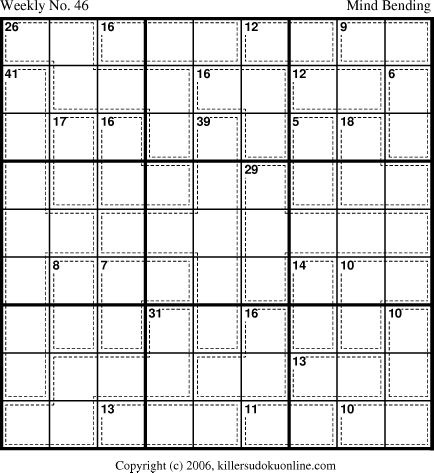 Weekly No. 46

Mind Bending

26
16
12
9
41
16
12
6
17
16
39
5
18
29
8
7
14
10
31
16
10
13
13
11
10

Copyright (c) 2006, killersudokuonline.com